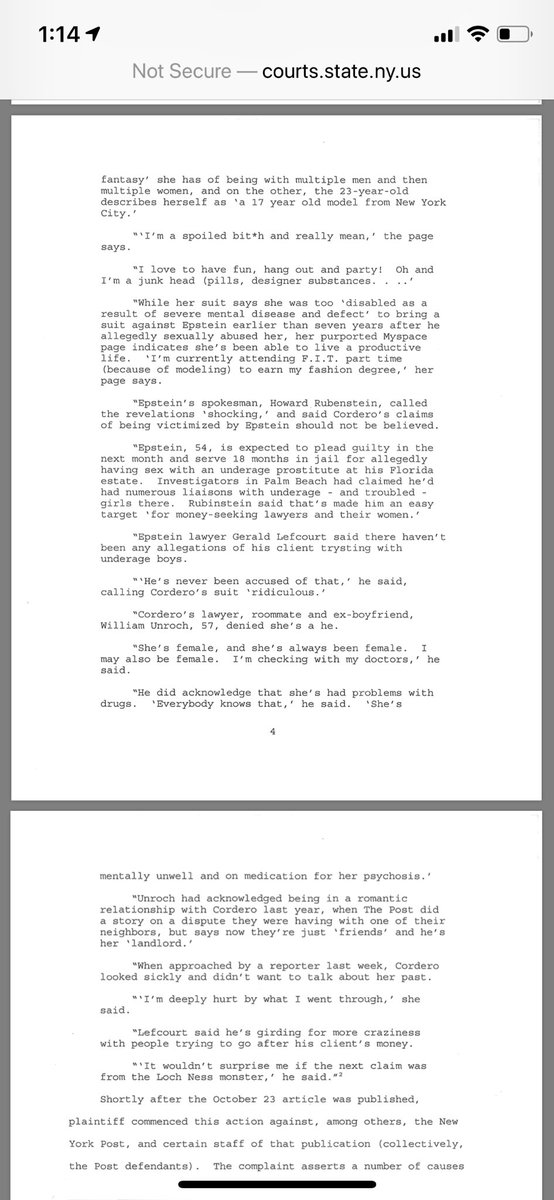 1:14

Not Secure — courts.state.ny.us

fantasy' she has of being with multiple men and then multiple women, and on the other, the 23-year-old describes herself as 'a 17 year old model from New York City.'

"'I'm a spoiled bit*h and really mean,' the page says.

"I love to have fun, hang out and party! Oh and I'm a junk head (pills, designer substances. . ..'

"While her suit says she was too 'disabled as a result of severe mental disease and defect' to bring a suit against Epstein earlier than seven years after he allegedly sexually abused her, her purported Myspace page indicates she's been able to live a productive life. 'I'm currently attending F.I.T. part time (because of modeling) to earn my fashion degree,' her page says.

"Epstein's spokesman, Howard Rubenstein, called the revelations 'shocking,' and said Cordero's claims of being victimized by Epstein should not be believed.

"Epstein, 54, is expected to plead guilty in the next month and serve 18 months in jail for allegedly having sex with an underage prostitute at his Florida estate. Investigators in Palm Beach had claimed he'd had numerous liaisons with underage - and troubled - girls there. Rubinstein said that's made him an easy target 'for money-seeking lawyers and their women.'

"Epstein lawyer Gerald Lefcourt said there haven't been any allegations of his client trysting with underage boys.

"'He's never been accused of that,' he said, calling Cordero's suit 'ridiculous.'

"Cordero's lawyer, roommate and ex-boyfriend, William Unroch, 57, denied she's a he.

"She's female, and she's always been female. I may also be female. I'm checking with my doctors,' he said.

"He did acknowledge that she's had problems with drugs. 'Everybody knows that,' he said. 'She's

4

mentally unwell and on medication for her psychosis.'

"Unroch had acknowledged being in a romantic relationship with Cordero last year, when The Post did a story on a dispute they were having with one of their neighbors, but says now they're just 'friends' and he's her 'landlord.'

"When approached by a reporter last week, Cordero looked sickly and didn't want to talk about her past.

"'I'm deeply hurt by what I went through,' she said.

"Lefcourt said he's girding for more craziness with people trying to go after his client's money.

"'It wouldn't surprise me if the next claim was from the Loch Ness monster,' he said."$^2$

Shortly after the October 23 article was published, plaintiff commenced this action against, among others, the New York Post, and certain staff of that publication (collectively, the Post defendants). The complaint asserts a number of causes